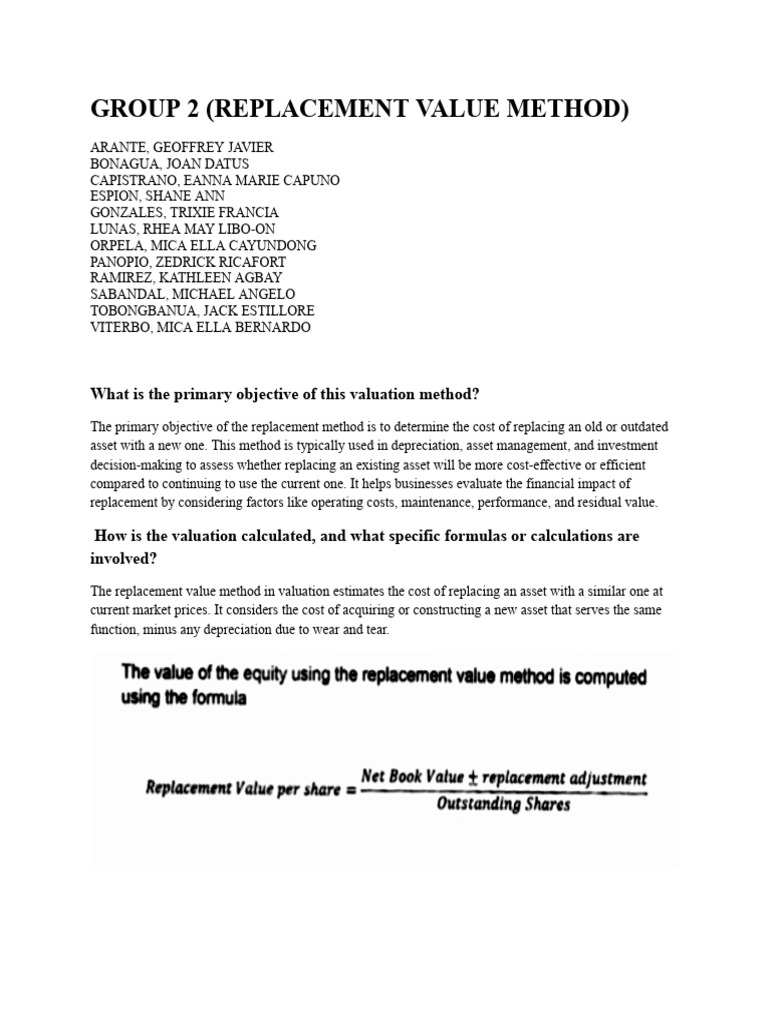 GROUP 2 (REPLACEMENT VALUE METHOD)

ARANTE, GEOFFREY JAVIER
BONAGUA, JOAN DATUS
CAPISTRANO, EANNA MARIE CAPUNO
ESPION, SHANE ANN
GONZALES, TRIXIE FRANCIA
LUNAS, RHEA MAY LIBO-ON
ORPELA, MICA ELLA CAYUNDONG
PANOPIO, ZEDRICK RICAFORT
RAMIREZ, KATHLEEN AGBAY
SABANDAL, MICHAEL ANGELO
TOBONGBANUA, JACK ESTILLORE
VITERBO, MICA ELLA BERNARDO

What is the primary objective of this valuation method?

The primary objective of the replacement method is to determine the cost of replacing an old or outdated asset with a new one. This method is typically used in depreciation, asset management, and investment decision-making to assess whether replacing an existing asset will be more cost-effective or efficient compared to continuing to use the current one. It helps businesses evaluate the financial impact of replacement by considering factors like operating costs, maintenance, performance, and residual value.

How is the valuation calculated, and what specific formulas or calculations are involved?

The replacement value method in valuation estimates the cost of replacing an asset with a similar one at current market prices. It considers the cost of acquiring or constructing a new asset that serves the same function, minus any depreciation due to wear and tear.

The value of the equity using the replacement value method is computed using the formula

$\text{Replacement Value per share} = \frac{\text{Net Book Value} \pm \text{replacement adjustment}}{\text{Outstanding Shares}}$